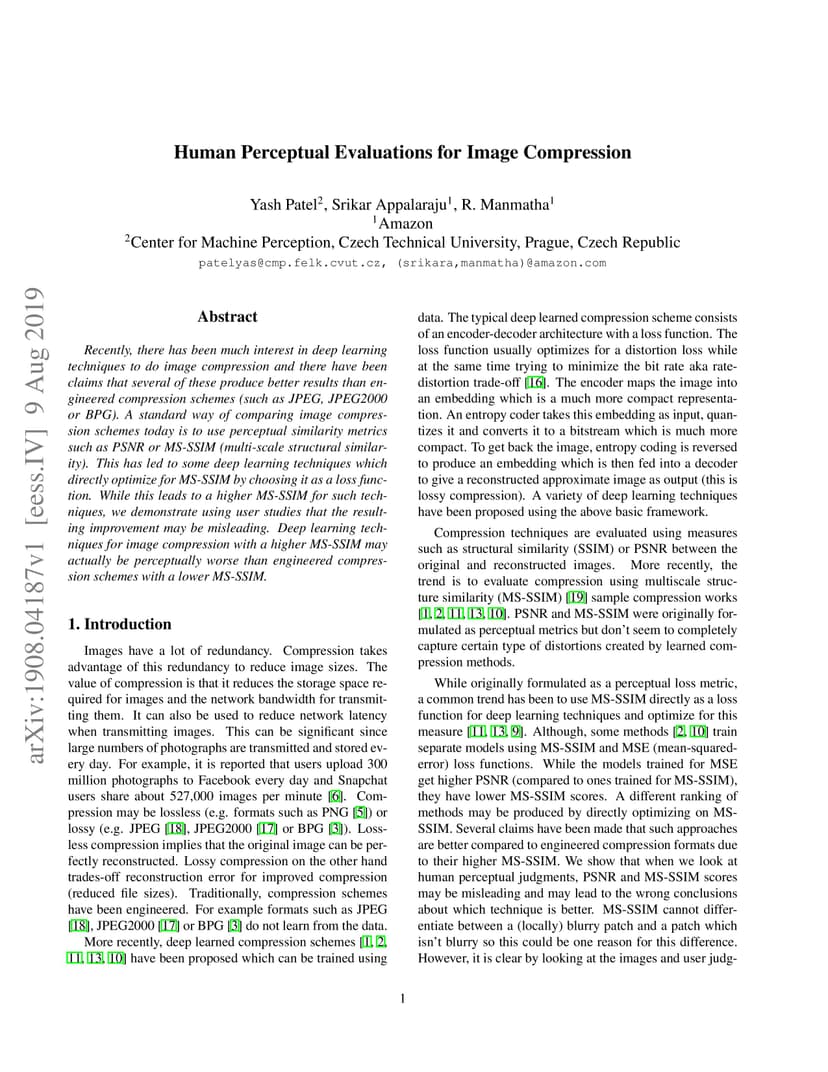 arXiv:1908.04187v1 [eess.IV] 9 Aug 2019

Human Perceptual Evaluations for Image Compression

Yash Patel$^2$, Srikar Appalaraju$^1$, R. Manmatha$^1$
$^1$Amazon
$^2$Center for Machine Perception, Czech Technical University, Prague, Czech Republic
patelyas@cmp.felk.cvut.cz, (srikara,manmatha)@amazon.com

Abstract

Recently, there has been much interest in deep learning techniques to do image compression and there have been claims that several of these produce better results than engineered compression schemes (such as JPEG, JPEG2000 or BPG). A standard way of comparing image compression schemes today is to use perceptual similarity metrics such as PSNR or MS-SSIM (multi-scale structural similarity). This has led to some deep learning techniques which directly optimize for MS-SSIM by choosing it as a loss function. While this leads to a higher MS-SSIM for such techniques, we demonstrate using user studies that the resulting improvement may be misleading. Deep learning techniques for image compression with a higher MS-SSIM may actually be perceptually worse than engineered compression schemes with a lower MS-SSIM.

1. Introduction

Images have a lot of redundancy. Compression takes advantage of this redundancy to reduce image sizes. The value of compression is that it reduces the storage space required for images and the network bandwidth for transmitting them. It can also be used to reduce network latency when transmitting images. This can be significant since large numbers of photographs are transmitted and stored every day. For example, it is reported that users upload 300 million photographs to Facebook every day and Snapchat users share about 527,000 images per minute [6]. Compression may be lossless (e.g. formats such as PNG [5]) or lossy (e.g. JPEG [18], JPEG2000 [17] or BPG [3]). Lossless compression implies that the original image can be perfectly reconstructed. Lossy compression on the other hand trades-off reconstruction error for improved compression (reduced file sizes). Traditionally, compression schemes have been engineered. For example formats such as JPEG [18], JPEG2000 [17] or BPG [3] do not learn from the data.

More recently, deep learned compression schemes [1, 2, 11, 13, 10] have been proposed which can be trained using data. The typical deep learned compression scheme consists of an encoder-decoder architecture with a loss function. The loss function usually optimizes for a distortion loss while at the same time trying to minimize the bit rate aka rate-distortion trade-off [16]. The encoder maps the image into an embedding which is a much more compact representation. An entropy coder takes this embedding as input, quantizes it and converts it to a bitstream which is much more compact. To get back the image, entropy coding is reversed to produce an embedding which is then fed into a decoder to give a reconstructed approximate image as output (this is lossy compression). A variety of deep learning techniques have been proposed using the above basic framework.

Compression techniques are evaluated using measures such as structural similarity (SSIM) or PSNR between the original and reconstructed images. More recently, the trend is to evaluate compression using multiscale structure similarity (MS-SSIM) [19] sample compression works [1, 2, 11, 13, 10]. PSNR and MS-SSIM were originally formulated as perceptual metrics but don't seem to completely capture certain type of distortions created by learned compression methods.

While originally formulated as a perceptual loss metric, a common trend has been to use MS-SSIM directly as a loss function for deep learning techniques and optimize for this measure [11, 13, 9]. Although, some methods [2, 10] train separate models using MS-SSIM and MSE (mean-squared-error) loss functions. While the models trained for MSE get higher PSNR (compared to ones trained for MS-SSIM), they have lower MS-SSIM scores. A different ranking of methods may be produced by directly optimizing on MS-SSIM. Several claims have been made that such approaches are better compared to engineered compression formats due to their higher MS-SSIM. We show that when we look at human perceptual judgments, PSNR and MS-SSIM scores may be misleading and may lead to the wrong conclusions about which technique is better. MS-SSIM cannot differentiate between a (locally) blurry patch and a patch which isn't blurry so this could be one reason for this difference. However, it is clear by looking at the images and user judg-

1